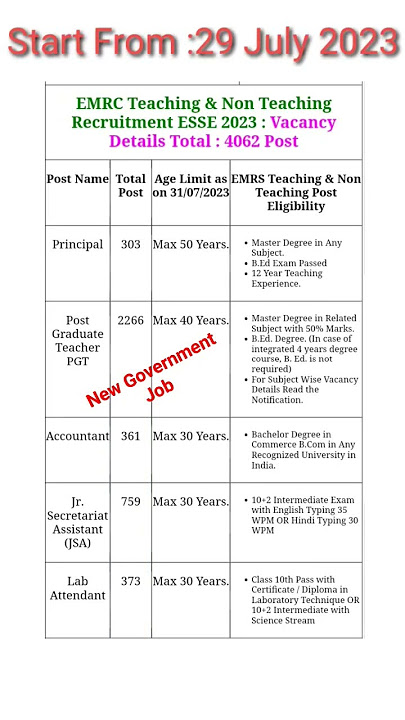 Start From :29 July 2023

EMRC Teaching & Non Teaching Recruitment ESSE 2023 : Vacancy Details Total : 4062 Post

| Post Name | Total Post | Age Limit as on 31/07/2023 | EMRS Teaching & Non Teaching Post Eligibility |
|---|---|---|---|
| Principal | 303 | Max 50 Years. | • Master Degree in Any Subject. • B.Ed Exam Passed • 12 Year Teaching Experience. |
| Post Graduate Teacher PGT | 2266 | Max 40 Years. | • Master Degree in Related Subject with 50% Marks. • B.Ed. Degree. (In case of integrated 4 years degree course, B. Ed. is not required) • For Subject Wise Vacancy Details Read the Notification. |
| Accountant | 361 | Max 30 Years. | • Bachelor Degree in Commerce B.Com in Any Recognized University in India. |
| Jr. Secretariat Assistant (JSA) | 759 | Max 30 Years. | • 10+2 Intermediate Exam with English Typing 35 WPM OR Hindi Typing 30 WPM |
| Lab Attendant | 373 | Max 30 Years. | • Class 10th Pass with Certificate / Diploma in Laboratory Technique OR 10+2 Intermediate with Science Stream |

New Government Job